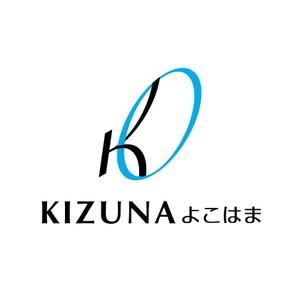 KIZUNAよこはま